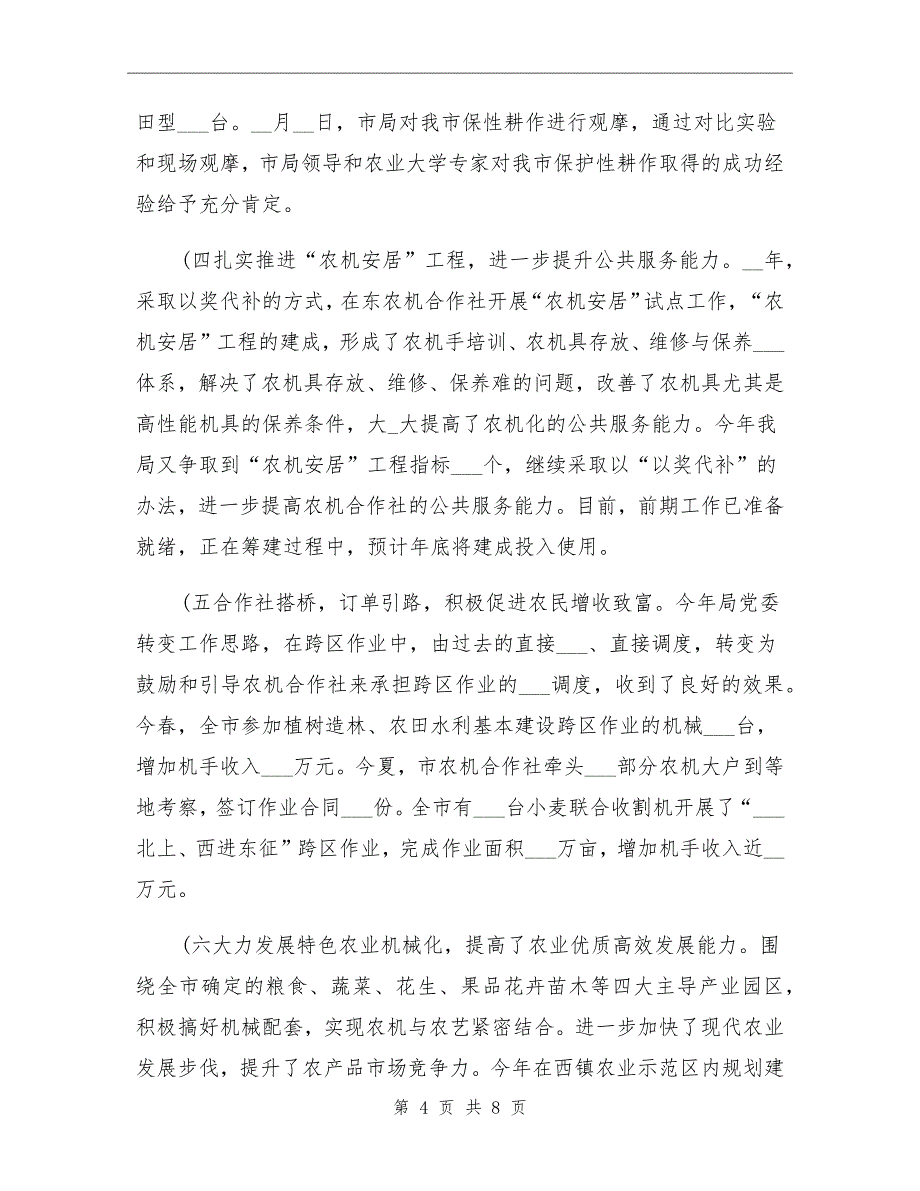 田型___台。__月__日，市局对我市保性耕作进行观摩，通过对比实验和现场观摩，市局领导和农业大学专家对我市保护性耕作取得的成功经验给予充分肯定。

(四扎实推进“农机安居”工程，进一步提升公共服务能力。__年，采取以奖代补的方式，在东农机合作社开展“农机安居”试点工作，“农机安居”工程的建成，形成了农机手培训、农机具存放、维修与保养___体系，解决了农机具存放、维修、保养难的问题，改善了农机具尤其是高性能机具的保养条件，大_大提高了农机化的公共服务能力。今年我局又争取到“农机安居”工程指标___个，继续采取以“以奖代补”的办法，进一步提高农机合作社的公共服务能力。目前，前期工作已准备就绪，正在筹建过程中，预计年底将建成投入使用。

(五合作社搭桥，订单引路，积极促进农民增收致富。今年局党委转变工作思路，在跨区作业中，由过去的直接___、直接调度，转变为鼓励和引导农机合作社来承担跨区作业的___调度，收到了良好的效果。今春，全市参加植树造林、农田水利基本建设跨区作业的机械___台，增加机手收入___万元。今夏，市农机合作社牵头___部分农机大户到等地考察，签订作业合同___份。全市有___台小麦联合收割机开展了“___北上、西进东征”跨区作业，完成作业面积___万亩，增加机手收入近__万元。

(六大力发展特色农业机械化，提高了农业优质高效发展能力。围绕全市确定的粮食、蔬菜、花生、果品花卉苗木等四大主导产业园区，积极搞好机械配套，实现农机与农艺紧密结合。进一步加快了现代农业发展步伐，提升了农产品市场竞争力。今年在西镇农业示范区内规划建

第 4 页 共 8 页